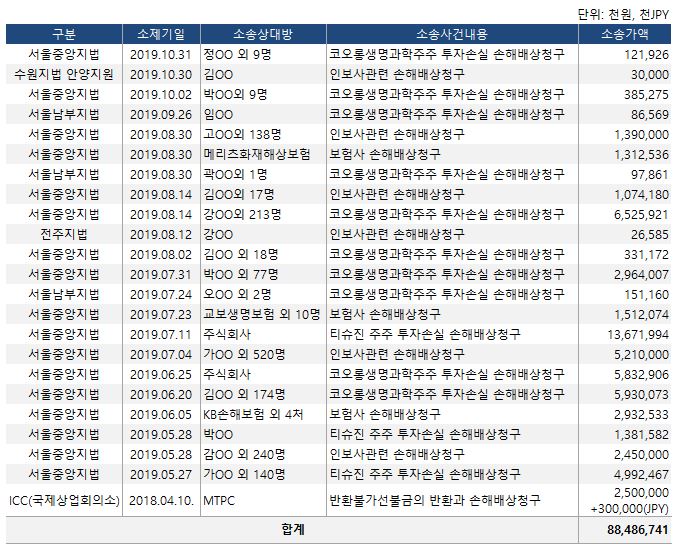 단위: 천원, 천JPY

| 구분 | 소제기일 | 소송상대방 | 소송사건내용 | 소송가액 |
|---|---|---|---|---|
| 서울중앙지법 | 2019.10.31 | 정OO 외 9명 | 코오롱생명과학주주 투자손실 손해배상청구 | 121,926 |
| 수원지법 안양지원 | 2019.10.30 | 김OO | 인보사관련 손해배상청구 | 30,000 |
| 서울중앙지법 | 2019.10.02 | 박OO외 9명 | 코오롱생명과학주주 투자손실 손해배상청구 | 385,275 |
| 서울남부지법 | 2019.09.26 | 임OO | 코오롱생명과학주주 투자손실 손해배상청구 | 86,569 |
| 서울중앙지법 | 2019.08.30 | 고OO외 138명 | 인보사관련 손해배상청구 | 1,390,000 |
| 서울중앙지법 | 2019.08.30 | 메리츠화재해상보험 | 보험사 손해배상청구 | 1,312,536 |
| 서울남부지법 | 2019.08.30 | 곽OO외 1명 | 코오롱생명과학주주 투자손실 손해배상청구 | 97,861 |
| 서울중앙지법 | 2019.08.14 | 김OO외 17명 | 인보사관련 손해배상청구 | 1,074,180 |
| 서울중앙지법 | 2019.08.14 | 강OO외 213명 | 코오롱생명과학주주 투자손실 손해배상청구 | 6,525,921 |
| 전주지법 | 2019.08.12 | 강OO | 인보사관련 손해배상청구 | 26,585 |
| 서울중앙지법 | 2019.08.02 | 김OO 외 18명 | 코오롱생명과학주주 투자손실 손해배상청구 | 331,172 |
| 서울중앙지법 | 2019.07.31 | 박OO 외 77명 | 코오롱생명과학주주 투자손실 손해배상청구 | 2,964,007 |
| 서울남부지법 | 2019.07.24 | 오OO 외 2명 | 코오롱생명과학주주 투자손실 손해배상청구 | 151,160 |
| 서울중앙지법 | 2019.07.23 | 교보생명보험 외 10명 | 보험사 손해배상청구 | 1,512,074 |
| 서울중앙지법 | 2019.07.11 | 주식회사 | 티슈진 주주 투자손실 손해배상청구 | 13,671,994 |
| 서울중앙지법 | 2019.07.04 | 가OO 외 520명 | 인보사관련 손해배상청구 | 5,210,000 |
| 서울중앙지법 | 2019.06.25 | 주식회사 | 코오롱생명과학주주 투자손실 손해배상청구 | 5,832,906 |
| 서울중앙지법 | 2019.06.20 | 김OO 외 174명 | 코오롱생명과학주주 투자손실 손해배상청구 | 5,930,073 |
| 서울중앙지법 | 2019.06.05 | KB손해보험 외 4처 | 보험사 손해배상청구 | 2,932,533 |
| 서울중앙지법 | 2019.05.28 | 박OO | 티슈진 주주 투자손실 손해배상청구 | 1,381,582 |
| 서울중앙지법 | 2019.05.28 | 감OO 외 240명 | 인보사관련 손해배상청구 | 2,450,000 |
| 서울중앙지법 | 2019.05.27 | 가OO 외 140명 | 티슈진 주주 투자손실 손해배상청구 | 4,992,467 |
| ICC(국제상업회의소) | 2018.04.10. | MTPC | 반환불가선불금의 반환과 손해배상청구 | 2,500,000 +300,000(JPY) |
| 합계 | | | | 88,486,741 |